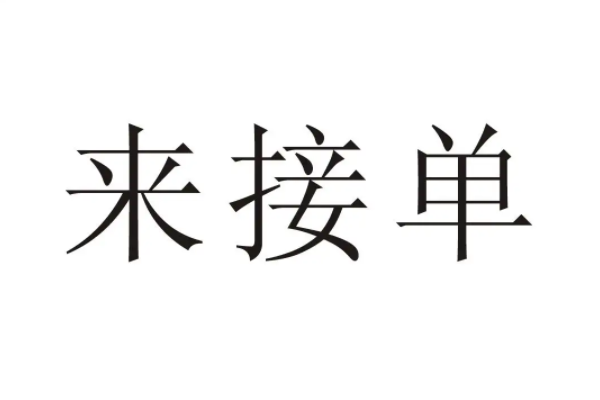 来接单